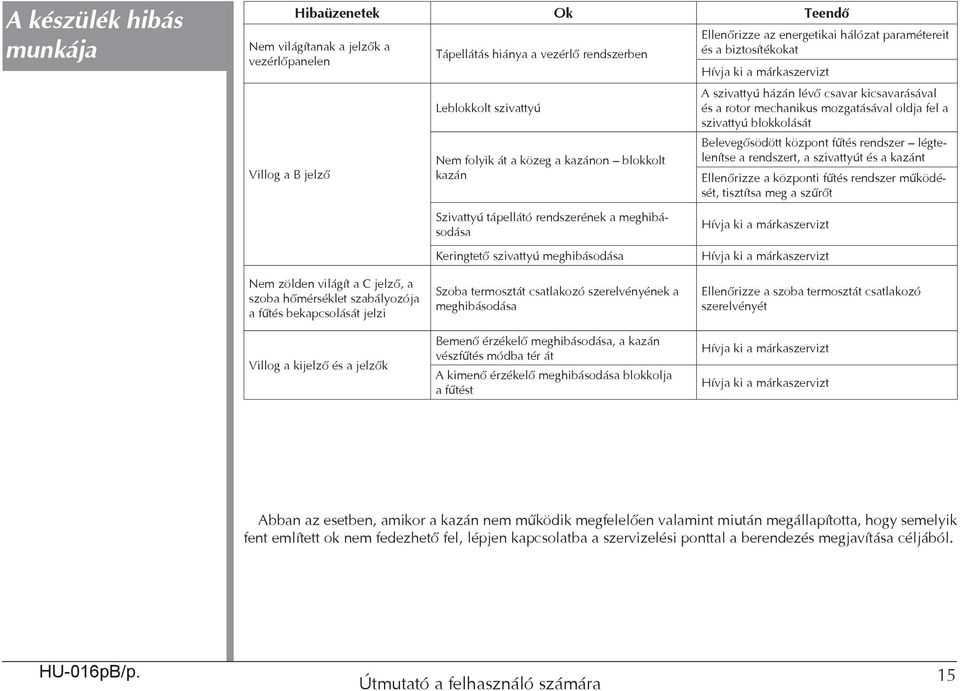 A készülék hibás munkája

| Hibaüzenetek | Ok | Teendő |
|---|---|---|
| Nem világítanak a jelzők a vezérlőpanelen | Tápellátás hiánya a vezérlő rendszerben | Ellenőrizze az energetikai hálózat paramétereit és a biztosítékokat |
| | | Hívja ki a márkaszervizt |
| Villog a B jelző | Leblokkolt szivattyú | A szivattyú házán lévő csavar kicsavarásával és a rotor mechanikus mozgatásával oldja fel a szivattyú blokkolását |
| | Nem folyik át a közeg a kazánon – blokkolt kazán | Belevegősödött központ fűtés rendszer – légtelenítse a rendszert, a szivattyút és a kazánt |
| | | Ellenőrizze a központi fűtés rendszer működését, tisztítsa meg a szűrőt |
| | Szivattyú tápellátó rendszerének a meghibásodása | Hívja ki a márkaszervizt |
| | Keringtető szivattyú meghibásodása | Hívja ki a márkaszervizt |
| Nem zölden világít a C jelző, a szoba hőmérséklet szabályozója a fűtés bekapcsolását jelzi | Szoba termosztát csatlakozó szerelvényének a meghibásodása | Ellenőrizze a szoba termosztát csatlakozó szerelvényét |
| Villog a kijelző és a jelzők | Bemenő érzékelő meghibásodása, a kazán vészfűtés módba tér át | Hívja ki a márkaszervizt |
| | A kimenő érzékelő meghibásodása blokkolja a fűtést | Hívja ki a márkaszervizt |

Abban az esetben, amikor a kazán nem működik megfelelően valamint miután megállapította, hogy semelyik fent említett ok nem fedezhető fel, lépjen kapcsolatba a szervizelési ponttal a berendezés megjavítása céljából.

HU-016pB/p.

Útmutató a felhasználó számára

15